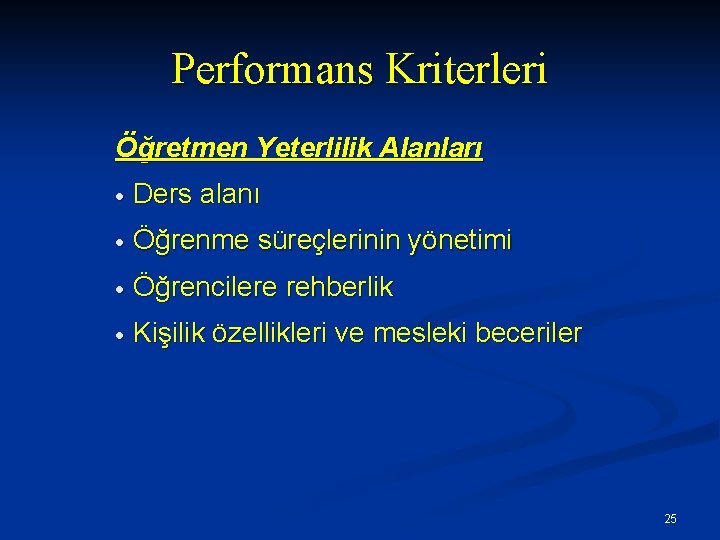 Performans Kriterleri

Öğretmen Yeterlilik Alanları

• Ders alanı

• Öğrenme süreçlerinin yönetimi

• Öğrencilere rehberlik

• Kişilik özellikleri ve mesleki beceriler

25